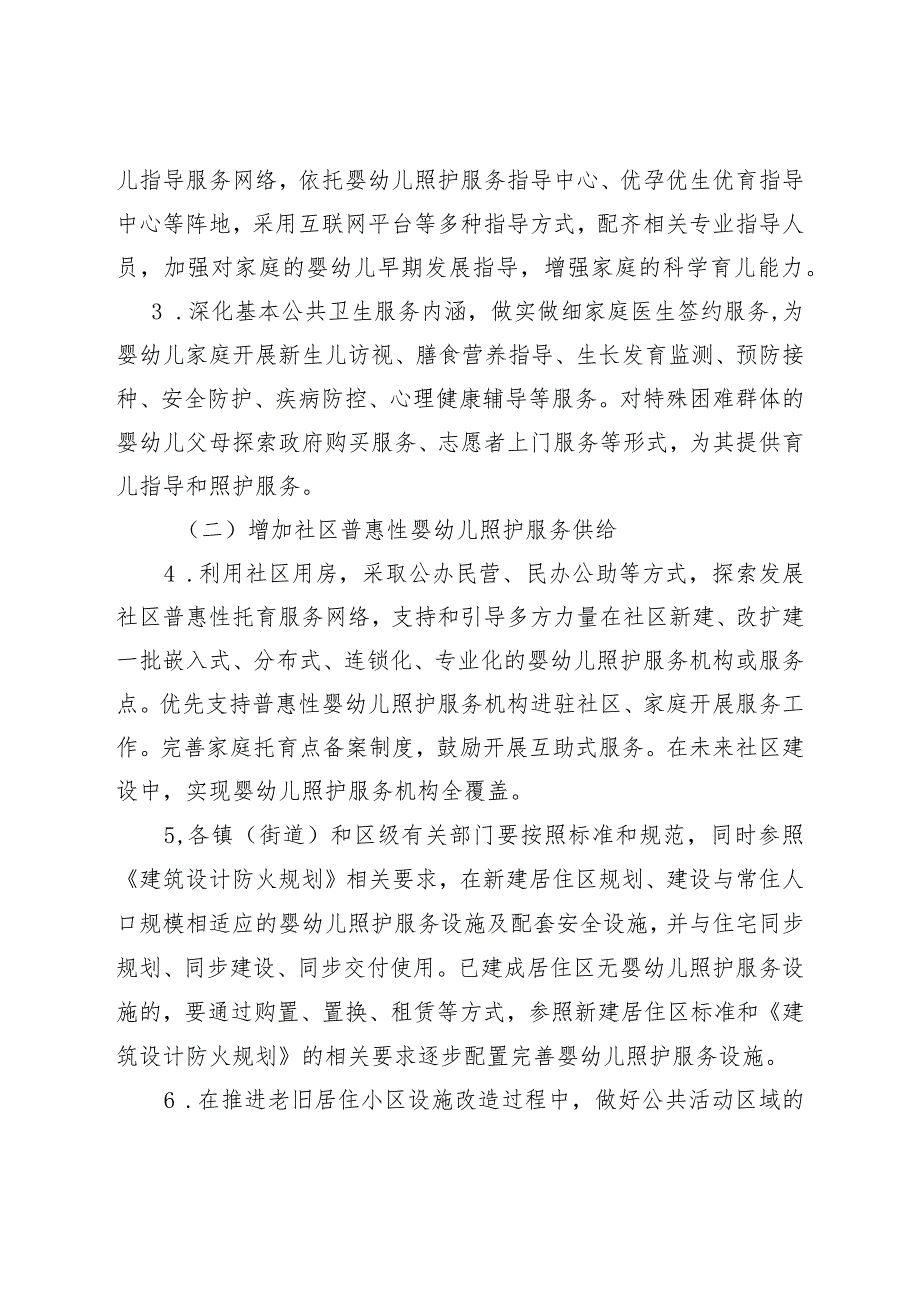 儿指导服务网络，依托婴幼儿照护服务指导中心、优孕优生优育指导中心等阵地，采用互联网平台等多种指导方式，配齐相关专业指导人员，加强对家庭的婴幼儿早期发展指导，增强家庭的科学育儿能力。

3．深化基本公共卫生服务内涵，做实做细家庭医生签约服务，为婴幼儿家庭开展新生儿访视、膳食营养指导、生长发育监测、预防接种、安全防护、疾病防控、心理健康辅导等服务。对特殊困难群体的婴幼儿父母探索政府购买服务、志愿者上门服务等形式，为其提供育儿指导和照护服务。

（二）增加社区普惠性婴幼儿照护服务供给

4．利用社区用房，采取公办民营、民办公助等方式，探索发展社区普惠性托育服务网络，支持和引导多方力量在社区新建、改扩建一批嵌入式、分布式、连锁化、专业化的婴幼儿照护服务机构或服务点。优先支持普惠性婴幼儿照护服务机构进驻社区、家庭开展服务工作。完善家庭托育点备案制度，鼓励开展互助式服务。在未来社区建设中，实现婴幼儿照护服务机构全覆盖。

5,各镇（街道）和区级有关部门要按照标准和规范，同时参照《建筑设计防火规划》相关要求，在新建居住区规划、建设与常住人口规模相适应的婴幼儿照护服务设施及配套安全设施，并与住宅同步规划、同步建设、同步交付使用。已建成居住区无婴幼儿照护服务设施的，要通过购置、置换、租赁等方式，参照新建居住区标准和《建筑设计防火规划》的相关要求逐步配置完善婴幼儿照护服务设施。

6．在推进老旧居住小区设施改造过程中，做好公共活动区域的